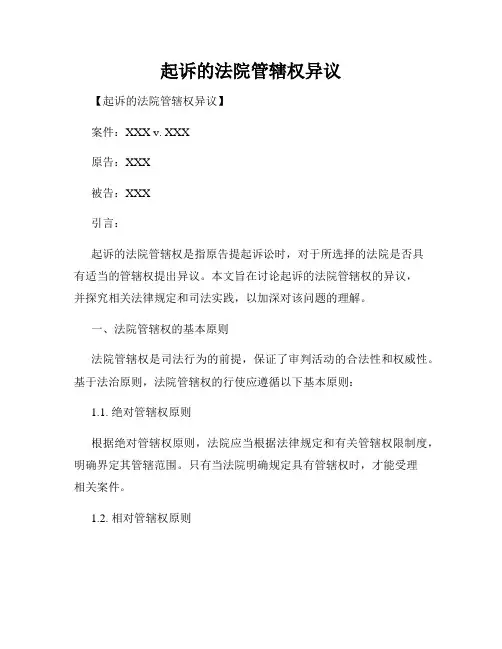 起诉的法院管辖权异议

【起诉的法院管辖权异议】

案件：XXX v. XXX

原告：XXX

被告：XXX

引言：

起诉的法院管辖权是指原告提起诉讼时，对于所选择的法院是否具有适当的管辖权提出异议。本文旨在讨论起诉的法院管辖权的异议，并探究相关法律规定和司法实践，以加深对该问题的理解。

一、法院管辖权的基本原则

法院管辖权是司法行为的前提，保证了审判活动的合法性和权威性。基于法治原则，法院管辖权的行使应遵循以下基本原则：

1.1. 绝对管辖权原则

根据绝对管辖权原则，法院应当根据法律规定和有关管辖权限制度，明确界定其管辖范围。只有当法院明确规定具有管辖权时，才能受理相关案件。

1.2. 相对管辖权原则